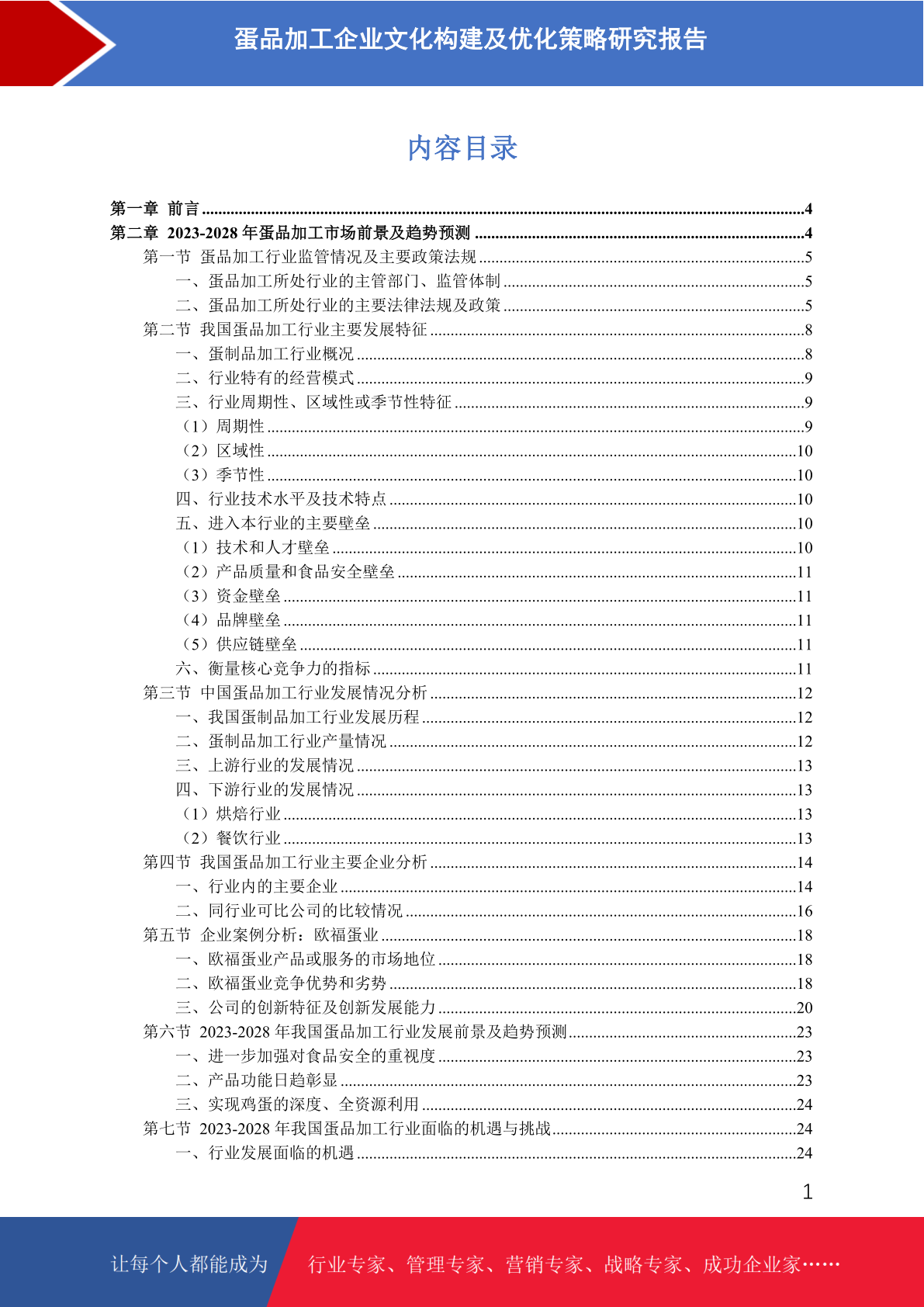 蛋品加工企业文化构建及优化策略研究报告

内容目录

第一章 前言 ........4
第二章 2023-2028 年蛋品加工市场前景及趋势预测 ........4
第一节 蛋品加工行业监管情况及主要政策法规 ........5
一、蛋品加工所处行业的主管部门、监管体制 ........5
二、蛋品加工所处行业的主要法律法规及政策 ........5
第二节 我国蛋品加工行业主要发展特征 ........8
一、蛋制品加工行业概况 ........8
二、行业特有的经营模式 ........9
三、行业周期性、区域性或季节性特征 ........9
（1）周期性 ........9
（2）区域性 ........10
（3）季节性 ........10
四、行业技术水平及技术特点 ........10
五、进入本行业的主要壁垒 ........10
（1）技术和人才壁垒 ........10
（2）产品质量和食品安全壁垒 ........11
（3）资金壁垒 ........11
（4）品牌壁垒 ........11
（5）供应链壁垒 ........11
六、衡量核心竞争力的指标 ........11
第三节 中国蛋品加工行业发展情况分析 ........12
一、我国蛋制品加工行业发展历程 ........12
二、蛋制品加工行业产量情况 ........12
三、上游行业的发展情况 ........13
四、下游行业的发展情况 ........13
（1）烘焙行业 ........13
（2）餐饮行业 ........13
第四节 我国蛋品加工行业主要企业分析 ........14
一、行业内的主要企业 ........14
二、同行业可比公司的比较情况 ........16
第五节 企业案例分析：欧福蛋业 ........18
一、欧福蛋业产品或服务的市场地位 ........18
二、欧福蛋业竞争优势和劣势 ........18
三、公司的创新特征及创新发展能力 ........20
第六节 2023-2028 年我国蛋品加工行业发展前景及趋势预测 ........23
一、进一步加强对食品安全的重视度 ........23
二、产品功能日趋彰显 ........23
三、实现鸡蛋的深度、全资源利用 ........24
第七节 2023-2028 年我国蛋品加工行业面临的机遇与挑战 ........24
一、行业发展面临的机遇 ........24

1

让每个人都能成为 行业专家、管理专家、营销专家、战略专家、成功企业家……